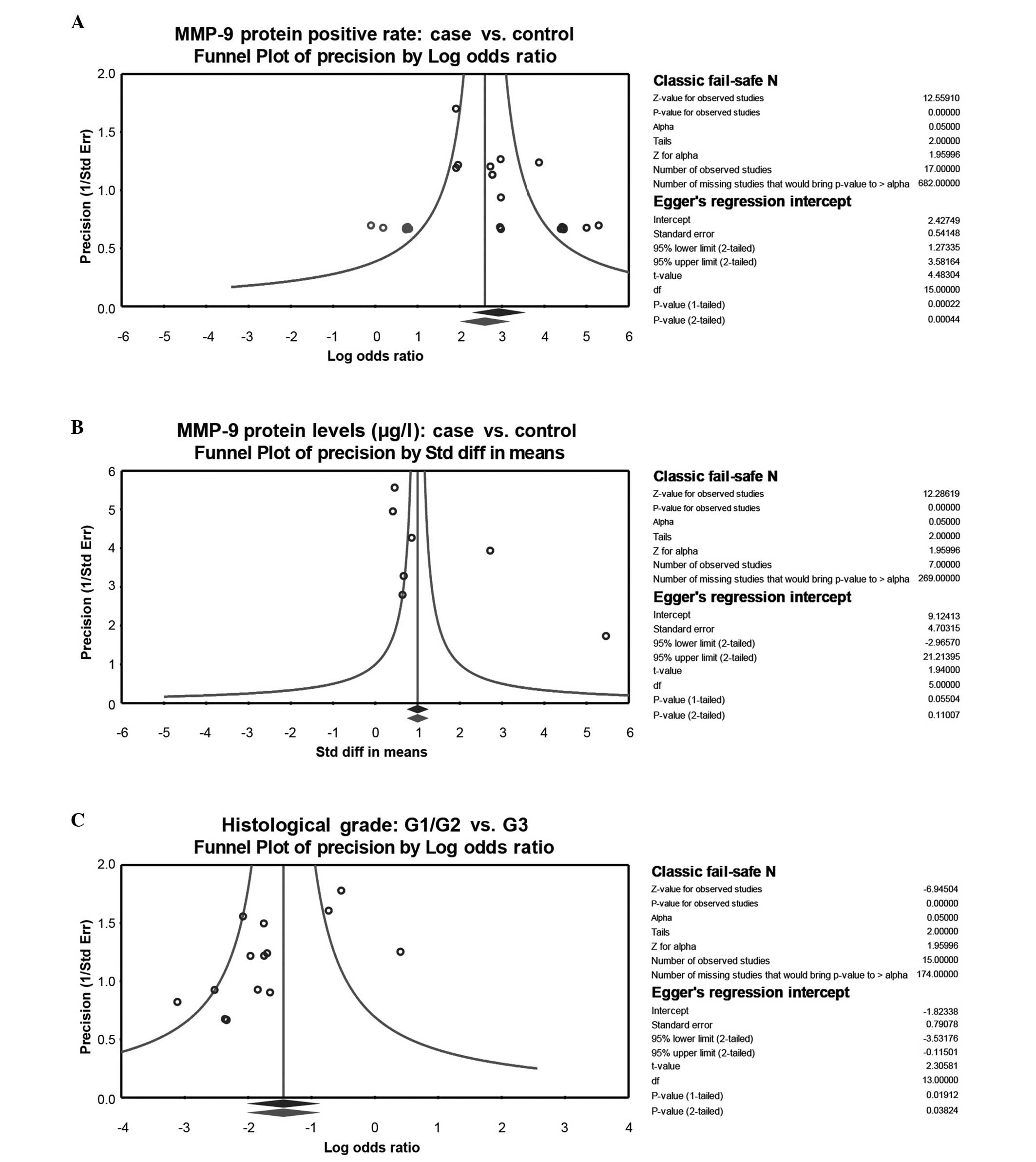 A

MMP-9 protein positive rate: case vs. control
Funnel Plot of precision by Log odds ratio

Precision (1/Std Err)
2.0
1.5
1.0
0.5
0.0
-6 -5 -4 -3 -2 -1 0 1 2 3 4 5 6
Log odds ratio

Classic fail-safe N

| | |
|---|---|
| Z-value for observed studies | 12.55910 |
| P-value for observed studies | 0.00000 |
| Alpha | 0.05000 |
| Tails | 2.00000 |
| Z for alpha | 1.95996 |
| Number of observed studies | 17.00000 |
| Number of missing studies that would bring p-value to > alpha | 682.00000 |

Egger's regression intercept

| | |
|---|---|
| Intercept | 2.42749 |
| Standard error | 0.54148 |
| 95% lower limit (2-tailed) | 1.27335 |
| 95% upper limit (2-tailed) | 3.58164 |
| t-value | 4.48304 |
| df | 15.00000 |
| P-value (1-tailed) | 0.00022 |
| P-value (2-tailed) | 0.00044 |

B

MMP-9 protein levels (μg/l): case vs. control
Funnel Plot of precision by Std diff in means

Precision (1/Std Err)
6
5
4
3
2
1
0
-6 -5 -4 -3 -2 -1 0 1 2 3 4 5 6
Std diff in means

Classic fail-safe N

| | |
|---|---|
| Z-value for observed studies | 12.28619 |
| P-value for observed studies | 0.00000 |
| Alpha | 0.05000 |
| Tails | 2.00000 |
| Z for alpha | 1.95996 |
| Number of observed studies | 7.00000 |
| Number of missing studies that would bring p-value to > alpha | 269.00000 |

Egger's regression intercept

| | |
|---|---|
| Intercept | 9.12413 |
| Standard error | 4.70315 |
| 95% lower limit (2-tailed) | -2.96570 |
| 95% upper limit (2-tailed) | 21.21395 |
| t-value | 1.94000 |
| df | 5.00000 |
| P-value (1-tailed) | 0.05504 |
| P-value (2-tailed) | 0.11007 |

C

Histological grade: G1/G2 vs. G3
Funnel Plot of precision by Log odds ratio

Precision (1/Std Err)
2.0
1.5
1.0
0.5
0.0
-4 -3 -2 -1 0 1 2 3 4
Log odds ratio

Classic fail-safe N

| | |
|---|---|
| Z-value for observed studies | -6.94504 |
| P-value for observed studies | 0.00000 |
| Alpha | 0.05000 |
| Tails | 2.00000 |
| Z for alpha | 1.95996 |
| Number of observed studies | 15.00000 |
| Number of missing studies that would bring p-value to > alpha | 174.00000 |

Egger's regression intercept

| | |
|---|---|
| Intercept | -1.82338 |
| Standard error | 0.79078 |
| 95% lower limit (2-tailed) | -3.53176 |
| 95% upper limit (2-tailed) | -0.11501 |
| t-value | 2.30581 |
| df | 13.00000 |
| P-value (1-tailed) | 0.01912 |
| P-value (2-tailed) | 0.03824 |